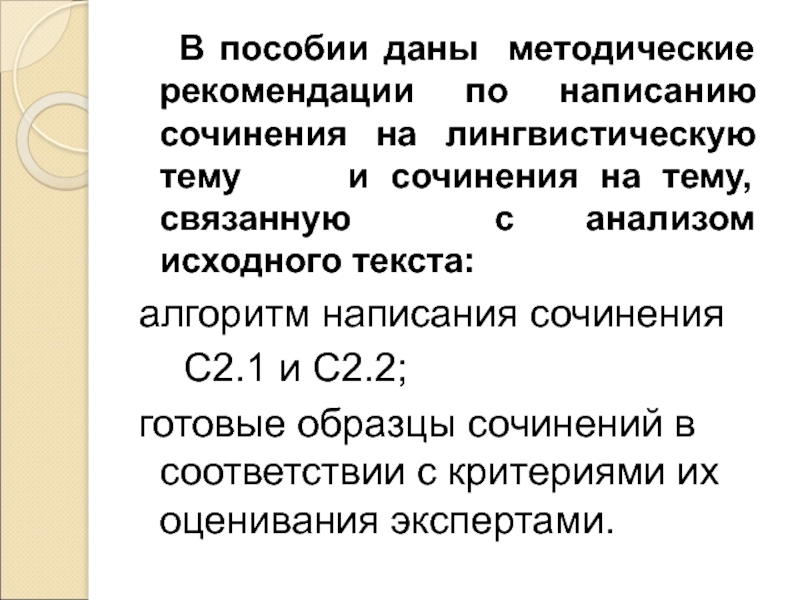 В пособии даны методические рекомендации по написанию сочинения на лингвистическую тему и сочинения на тему, связанную с анализом исходного текста:

алгоритм написания сочинения С2.1 и С2.2;

готовые образцы сочинений в соответствии с критериями их оценивания экспертами.